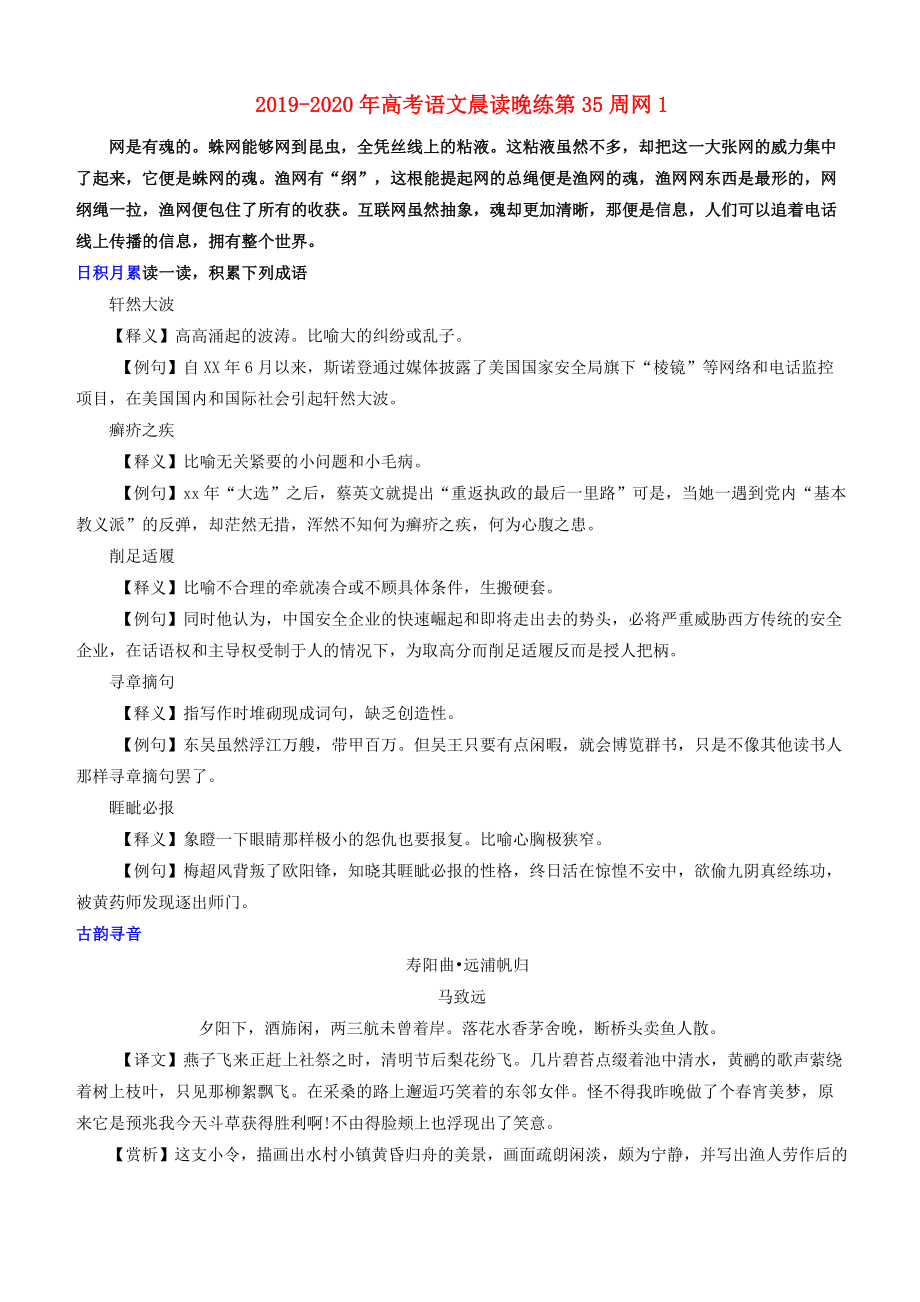 2019-2020年高考语文晨读晚练第35周网1

网是有魂的。蛛网能够网到昆虫，全凭丝线上的粘液。这粘液虽然不多，却把这一大张网的威力集中了起来，它便是蛛网的魂。渔网有“纲”，这根能提起网的总绳便是渔网的魂，渔网网东西是最形的，网纲绳一拉，渔网便包住了所有的收获。互联网虽然抽象，魂却更加清晰，那便是信息，人们可以追着电话线上传播的信息，拥有整个世界。

日积月累读一读，积累下列成语

轩然大波

【释义】高高涌起的波涛。比喻大的纠纷或乱子。

【例句】自XX年6月以来，斯诺登通过媒体披露了美国国家安全局旗下“棱镜”等网络和电话监控项目，在美国国内和国际社会引起轩然大波。

癣疥之疾

【释义】比喻无关紧要的小问题和小毛病。

【例句】xx年“大选”之后，蔡英文就提出“重返执政的最后一里路”可是，当她一遇到党内“基本教义派”的反弹，却茫然无措，浑然不知何为癣疥之疾，何为心腹之患。

削足适履

【释义】比喻不合理的牵就凑合或不顾具体条件，生搬硬套。

【例句】同时他认为，中国安全企业的快速崛起和即将走出去的势头，必将严重威胁西方传统的安全企业，在话语权和主导权受制于人的情况下，为取高分而削足适履反而是授人把柄。

寻章摘句

【释义】指写作时堆砌现成词句，缺乏创造性。

【例句】东吴虽然浮江万艘，带甲百万。但吴王只要有点闲暇，就会博览群书，只是不像其他读书人那样寻章摘句罢了。

睚眦必报

【释义】象瞪一下眼睛那样极小的怨仇也要报复。比喻心胸极狭窄。

【例句】梅超风背叛了欧阳锋，知晓其睚眦必报的性格，终日活在惊惶不安中，欲偷九阴真经练功，被黄药师发现逐出师门。

古韵寻音

寿阳曲•远浦帆归

马致远

夕阳下，酒旆闲，两三航未曾着岸。落花水香茅舍晚，断桥头卖鱼人散。

【译文】燕子飞来正赶上社祭之时，清明节后梨花纷飞。几片碧苔点缀着池中清水，黄鹂的歌声萦绕着树上枝叶，只见那柳絮飘飞。在采桑的路上邂逅巧笑着的东邻女伴。怪不得我昨晚做了个春宵美梦，原来它是预兆我今天斗草获得胜利啊!不由得脸颊上也浮现出了笑意。

【赏析】这支小令，描画出水村小镇黄昏归舟的美景，画面疏朗闲淡，颇为宁静，并写出渔人劳作后的